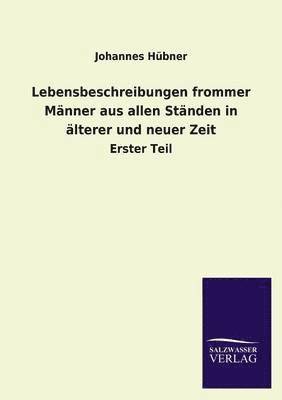 Johannes Hübner

Lebensbeschreibungen frommer Männer aus allen Ständen in älterer und neuer Zeit

Erster Teil

SALZWASSER
VERLAG